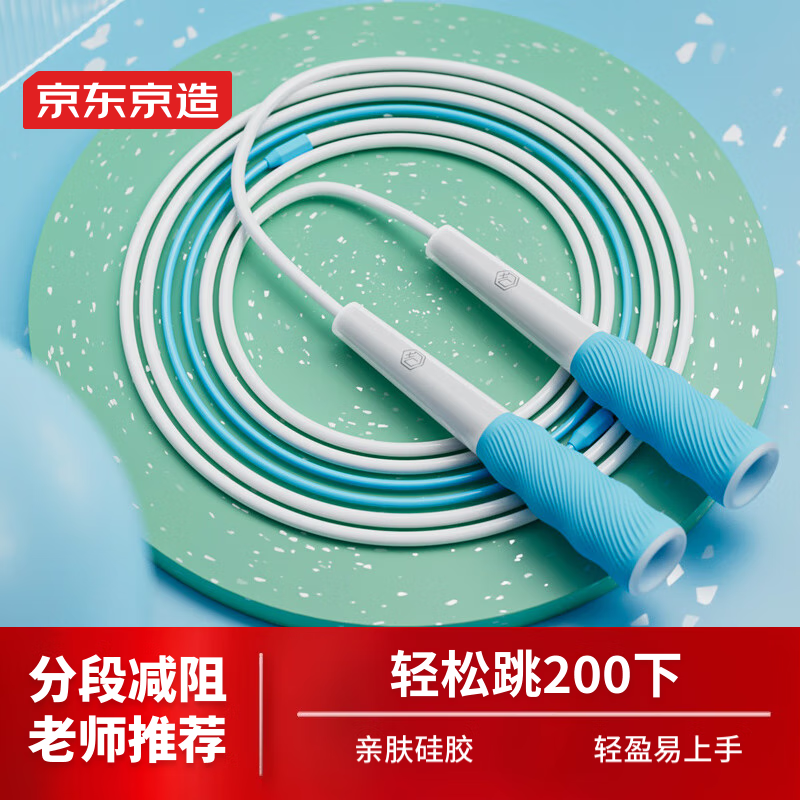 京东京造

分段减阻
老师推荐

轻松跳200下

亲肤硅胶

轻盈易上手